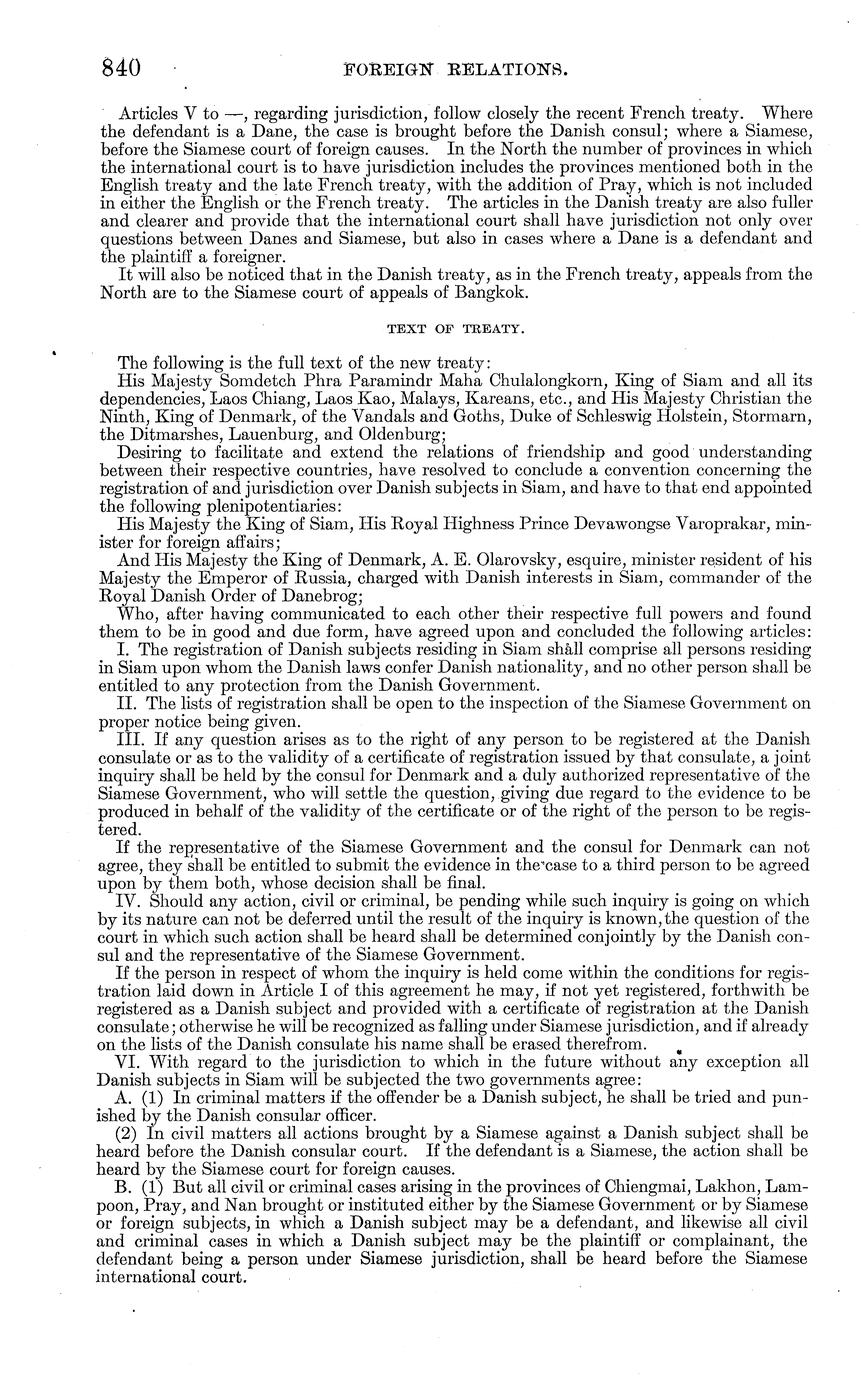 840 FOREIGN RELATIONS.

Articles V to —, regarding jurisdiction, follow closely the recent French treaty. Where the defendant is a Dane, the case is brought before the Danish consul; where a Siamese, before the Siamese court of foreign causes. In the North the number of provinces in which the international court is to have jurisdiction includes the provinces mentioned both in the English treaty and the late French treaty, with the addition of Pray, which is not included in either the English or the French treaty. The articles in the Danish treaty are also fuller and clearer and provide that the international court shall have jurisdiction not only over questions between Danes and Siamese, but also in cases where a Dane is a defendant and the plaintiff a foreigner.

It will also be noticed that in the Danish treaty, as in the French treaty, appeals from the North are to the Siamese court of appeals of Bangkok.

TEXT OF TREATY.

The following is the full text of the new treaty:

His Majesty Somdetch Phra Paramindr Maha Chulalongkorn, King of Siam and all its dependencies, Laos Chiang, Laos Kao, Malays, Kareans, etc., and His Majesty Christian the Ninth, King of Denmark, of the Vandals and Goths, Duke of Schleswig Holstein, Stormarn, the Ditmarshes, Lauenburg, and Oldenburg;

Desiring to facilitate and extend the relations of friendship and good understanding between their respective countries, have resolved to conclude a convention concerning the registration of and jurisdiction over Danish subjects in Siam, and have to that end appointed the following plenipotentiaries:

His Majesty the King of Siam, His Royal Highness Prince Devawongse Varoprakar, minister for foreign affairs;

And His Majesty the King of Denmark, A. E. Olarovsky, esquire, minister resident of his Majesty the Emperor of Russia, charged with Danish interests in Siam, commander of the Royal Danish Order of Danebrog;

Who, after having communicated to each other their respective full powers and found them to be in good and due form, have agreed upon and concluded the following articles:

I. The registration of Danish subjects residing in Siam shall comprise all persons residing in Siam upon whom the Danish laws confer Danish nationality, and no other person shall be entitled to any protection from the Danish Government.

II. The lists of registration shall be open to the inspection of the Siamese Government on proper notice being given.

III. If any question arises as to the right of any person to be registered at the Danish consulate or as to the validity of a certificate of registration issued by that consulate, a joint inquiry shall be held by the consul for Denmark and a duly authorized representative of the Siamese Government, who will settle the question, giving due regard to the evidence to be produced in behalf of the validity of the certificate or of the right of the person to be registered.

If the representative of the Siamese Government and the consul for Denmark can not agree, they shall be entitled to submit the evidence in the case to a third person to be agreed upon by them both, whose decision shall be final.

IV. Should any action, civil or criminal, be pending while such inquiry is going on which by its nature can not be deferred until the result of the inquiry is known, the question of the court in which such action shall be heard shall be determined conjointly by the Danish consul and the representative of the Siamese Government.

If the person in respect of whom the inquiry is held come within the conditions for registration laid down in Article I of this agreement he may, if not yet registered, forthwith be registered as a Danish subject and provided with a certificate of registration at the Danish consulate; otherwise he will be recognized as falling under Siamese jurisdiction, and if already on the lists of the Danish consulate his name shall be erased therefrom.

VI. With regard to the jurisdiction to which in the future without any exception all Danish subjects in Siam will be subjected the two governments agree:

A. (1) In criminal matters if the offender be a Danish subject, he shall be tried and punished by the Danish consular officer.

(2) In civil matters all actions brought by a Siamese against a Danish subject shall be heard before the Danish consular court. If the defendant is a Siamese, the action shall be heard by the Siamese court for foreign causes.

B. (1) But all civil or criminal cases arising in the provinces of Chiengmai, Lakhon, Lampoon, Pray, and Nan brought or instituted either by the Siamese Government or by Siamese or foreign subjects, in which a Danish subject may be a defendant, and likewise all civil and criminal cases in which a Danish subject may be the plaintiff or complainant, the defendant being a person under Siamese jurisdiction, shall be heard before the Siamese international court.